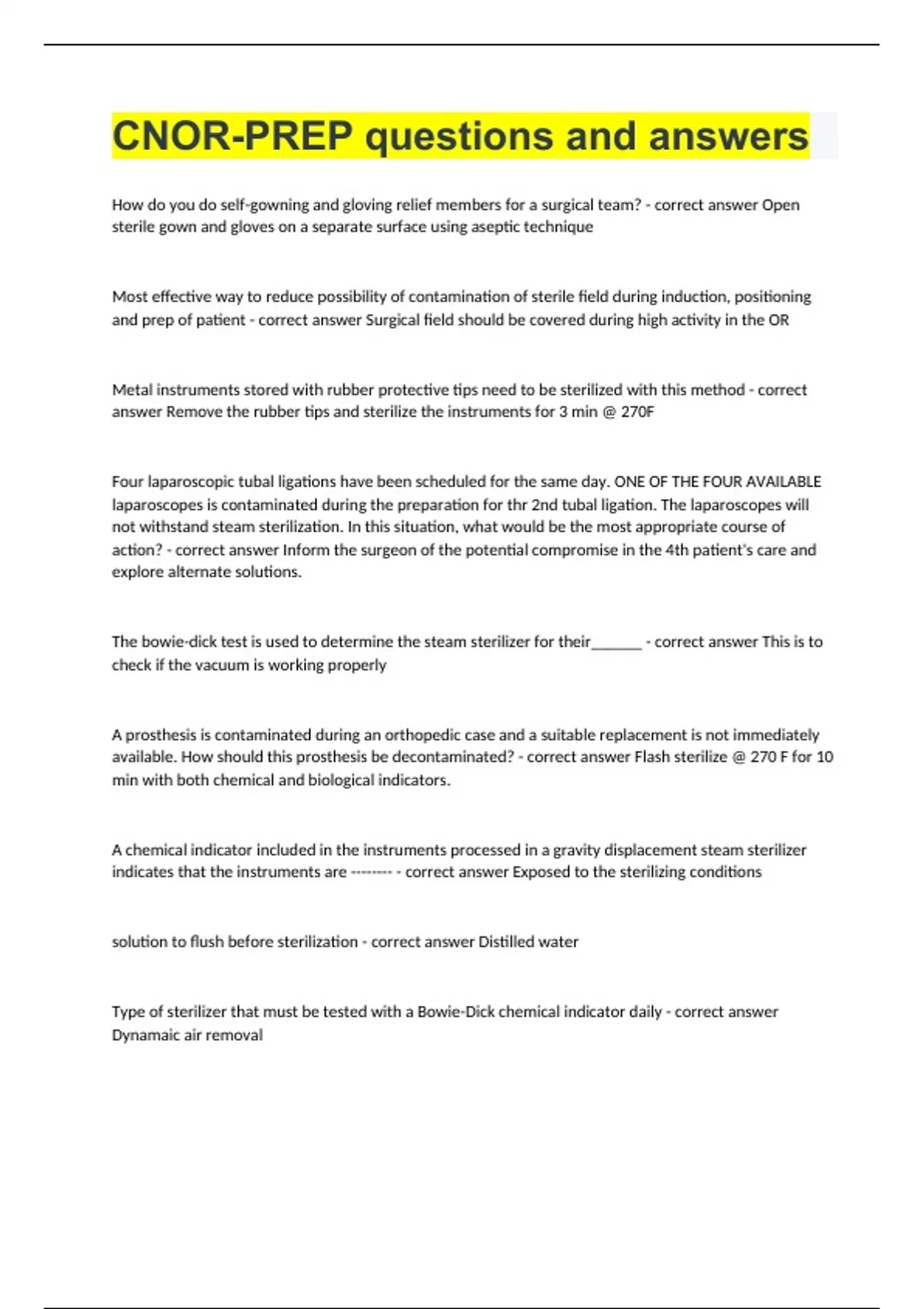 CNOR-PREP questions and answers

How do you do self-gowning and gloving relief members for a surgical team? - correct answer Open sterile gown and gloves on a separate surface using aseptic technique

Most effective way to reduce possibility of contamination of sterile field during induction, positioning and prep of patient - correct answer Surgical field should be covered during high activity in the OR

Metal instruments stored with rubber protective tips need to be sterilized with this method - correct answer Remove the rubber tips and sterilize the instruments for 3 min @ 270F

Four laparoscopic tubal ligations have been scheduled for the same day. ONE OF THE FOUR AVAILABLE laparoscopes is contaminated during the preparation for thr 2nd tubal ligation. The laparoscopes will not withstand steam sterilization. In this situation, what would be the most appropriate course of action? - correct answer Inform the surgeon of the potential compromise in the 4th patient's care and explore alternate solutions.

The bowie-dick test is used to determine the steam sterilizer for their______ - correct answer This is to check if the vacuum is working properly

A prosthesis is contaminated during an orthopedic case and a suitable replacement is not immediately available. How should this prosthesis be decontaminated? - correct answer Flash sterilize @ 270 F for 10 min with both chemical and biological indicators.

A chemical indicator included in the instruments processed in a gravity displacement steam sterilizer indicates that the instruments are -------- - correct answer Exposed to the sterilizing conditions

solution to flush before sterilization - correct answer Distilled water

Type of sterilizer that must be tested with a Bowie-Dick chemical indicator daily - correct answer Dynamaic air removal